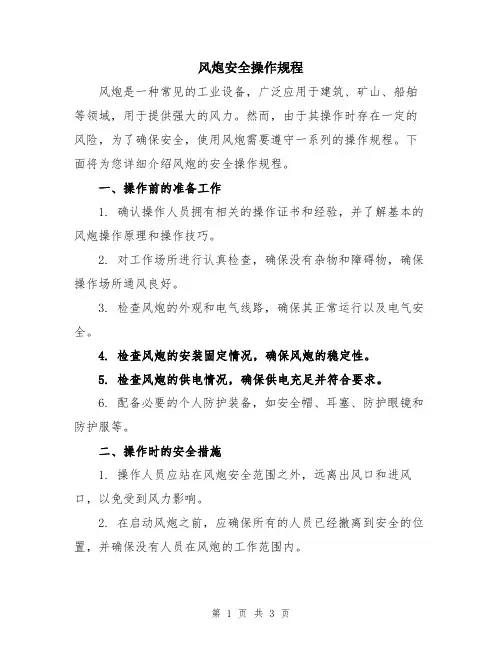 风炮安全操作规程

风炮是一种常见的工业设备，广泛应用于建筑、矿山、船舶等领域，用于提供强大的风力。然而，由于其操作时存在一定的风险，为了确保安全，使用风炮需要遵守一系列的操作规程。下面将为您详细介绍风炮的安全操作规程。

一、操作前的准备工作

1. 确认操作人员拥有相关的操作证书和经验，并了解基本的风炮操作原理和操作技巧。

2. 对工作场所进行认真检查，确保没有杂物和障碍物，确保操作场所通风良好。

3. 检查风炮的外观和电气线路，确保其正常运行以及电气安全。

4. 检查风炮的安装固定情况，确保风炮的稳定性。

5. 检查风炮的供电情况，确保供电充足并符合要求。

6. 配备必要的个人防护装备，如安全帽、耳塞、防护眼镜和防护服等。

二、操作时的安全措施

1. 操作人员应站在风炮安全范围之外，远离出风口和进风口，以免受到风力影响。

2. 在启动风炮之前，应确保所有的人员已经撤离到安全的位置，并确保没有人员在风炮的工作范围内。

第 1 页 共 3 页